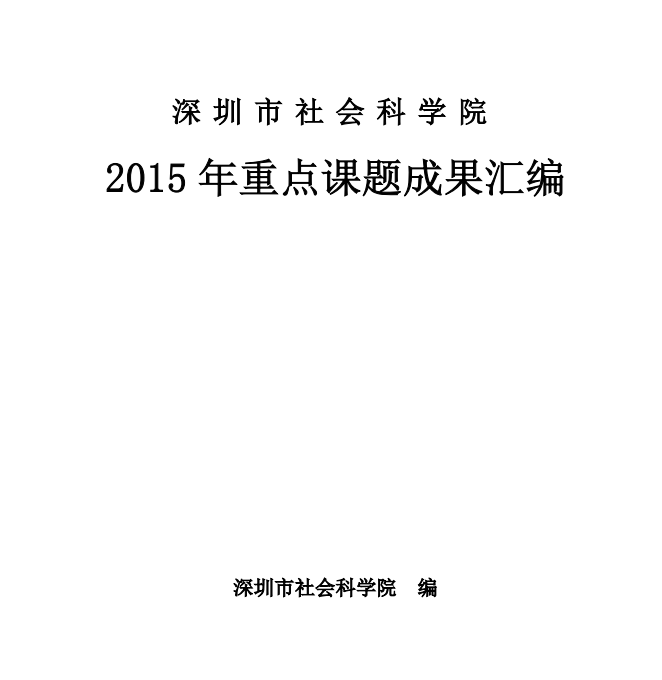 深圳市社会科学院

2015年重点课题成果汇编

深圳市社会科学院 编